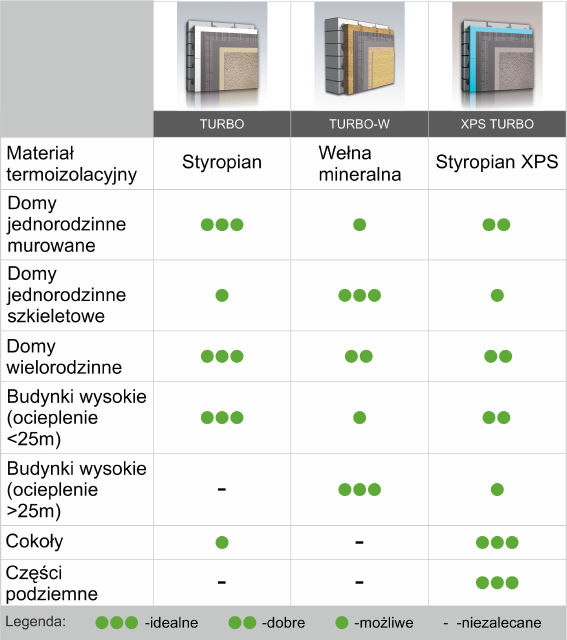 | | TURBO | TURBO-W | XPS TURBO |
|---|---|---|---|
| Materiał termoizolacyjny | Styropian | Wełna mineralna | Styropian XPS |
| Domy jednorodzinne murowane | ●●● | ● | ●● |
| Domy jednorodzinne szkieletowe | ● | ●●● | ● |
| Domy wielorodzinne | ●●● | ●● | ●● |
| Budynki wysokie (ocieplenie <25m) | ●●● | ● | ●● |
| Budynki wysokie (ocieplenie >25m) | - | ●●● | ● |
| Cokoły | ● | - | ●●● |
| Części podziemne | - | - | ●●● |

Legenda: ●●● -idealne ●● -dobre ● -możliwe - -niezalecane